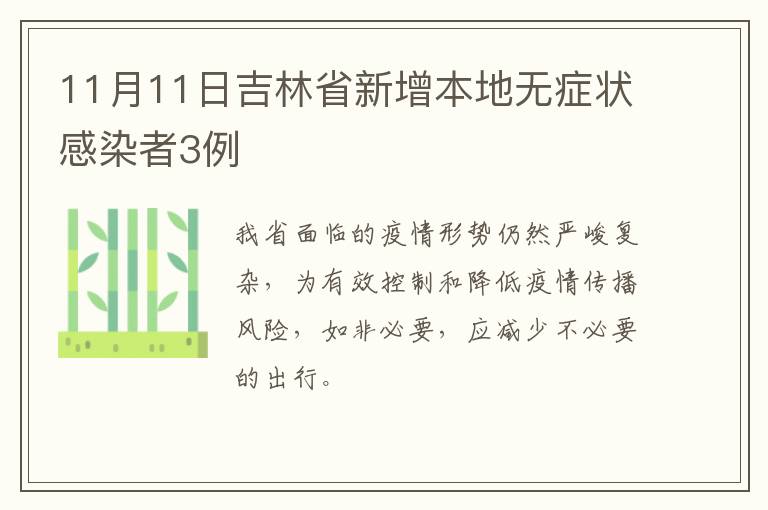 11月11日吉林省新增本地无症状感染者3例

我省面临的疫情形势仍然严峻复杂，为有效控制和降低疫情传播风险，如非必要，应减少不必要的出行。